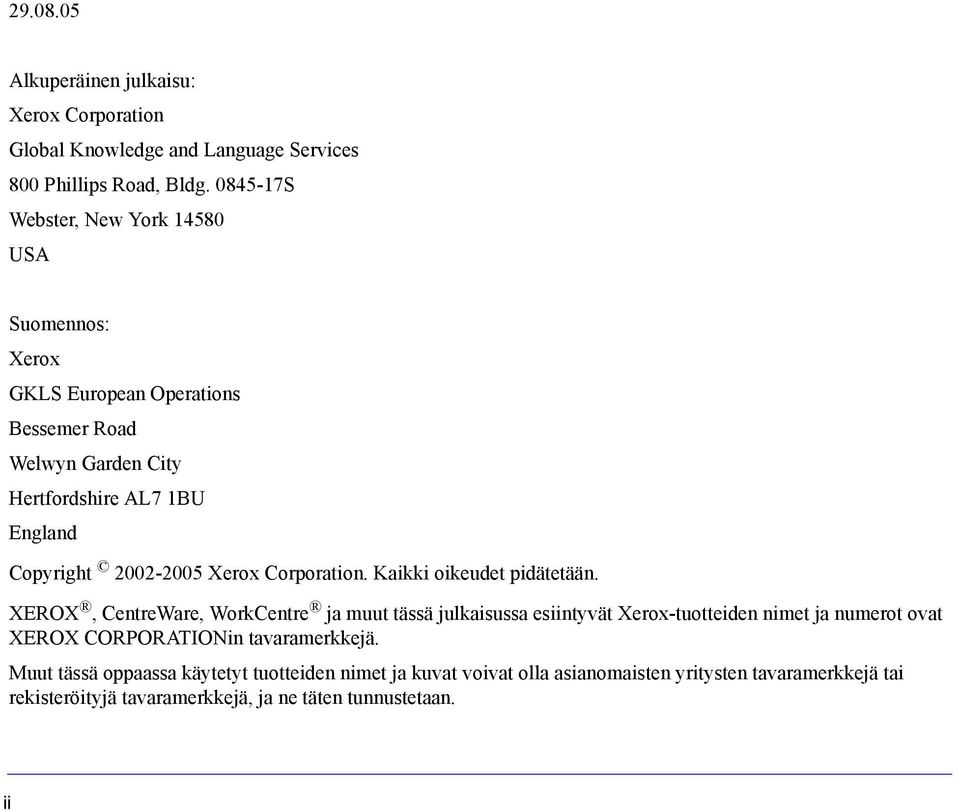 29.08.05

Alkuperäinen julkaisu:
Xerox Corporation
Global Knowledge and Language Services
800 Phillips Road, Bldg. 0845-17S
Webster, New York 14580
USA

Suomennos:
Xerox
GKLS European Operations
Bessemer Road
Welwyn Garden City
Hertfordshire AL7 1BU
England

Copyright © 2002-2005 Xerox Corporation. Kaikki oikeudet pidätetään.

XEROX®, CentreWare, WorkCentre® ja muut tässä julkaisussa esiintyvät Xerox-tuotteiden nimet ja numerot ovat XEROX CORPORATIONin tavaramerkkejä.

Muut tässä oppaassa käytetyt tuotteiden nimet ja kuvat voivat olla asianomaisten yritysten tavaramerkkejä tai rekisteröityjä tavaramerkkejä, ja ne täten tunnustetaan.

ii